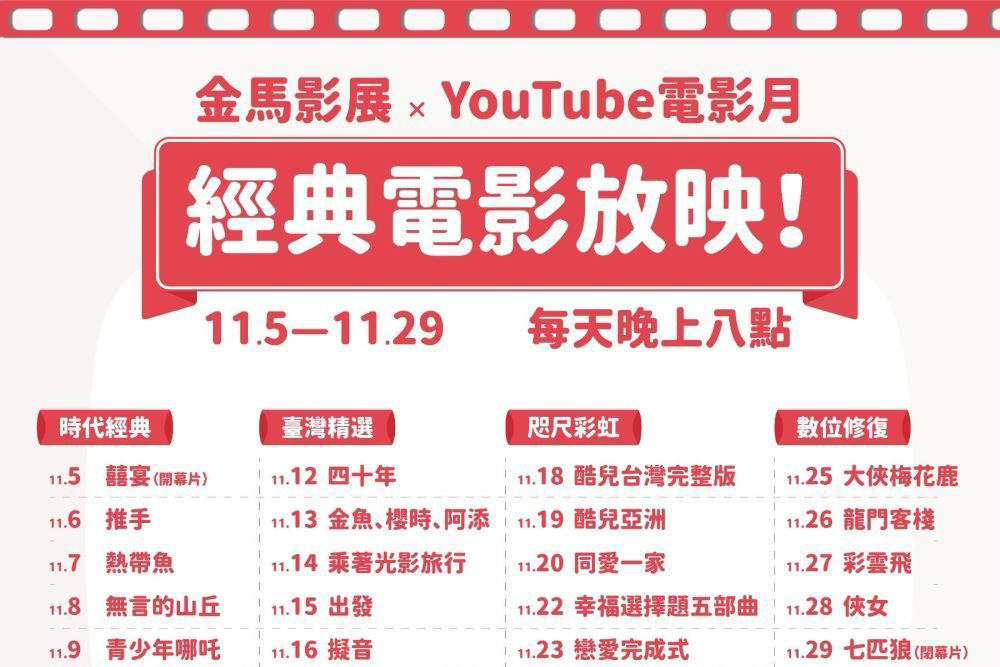 金馬影展 × YouTube電影月

經典電影放映!

11.5—11.29 每天晚上八點

時代經典
11.5 囍宴(開幕片)
11.6 推手
11.7 熱帶魚
11.8 無言的山丘
11.9 青少年哪吒

臺灣精選
11.12 四十年
11.13 金魚、櫻時、阿添
11.14 乘著光影旅行
11.15 出發
11.16 擬音

咫尺彩虹
11.18 酷兒台灣完整版
11.19 酷兒亞洲
11.20 同愛一家
11.22 幸福選擇題五部曲
11.23 戀愛完成式

數位修復
11.25 大俠梅花鹿
11.26 龍門客棧
11.27 彩雲飛
11.28 俠女
11.29 七匹狼(閉幕片)